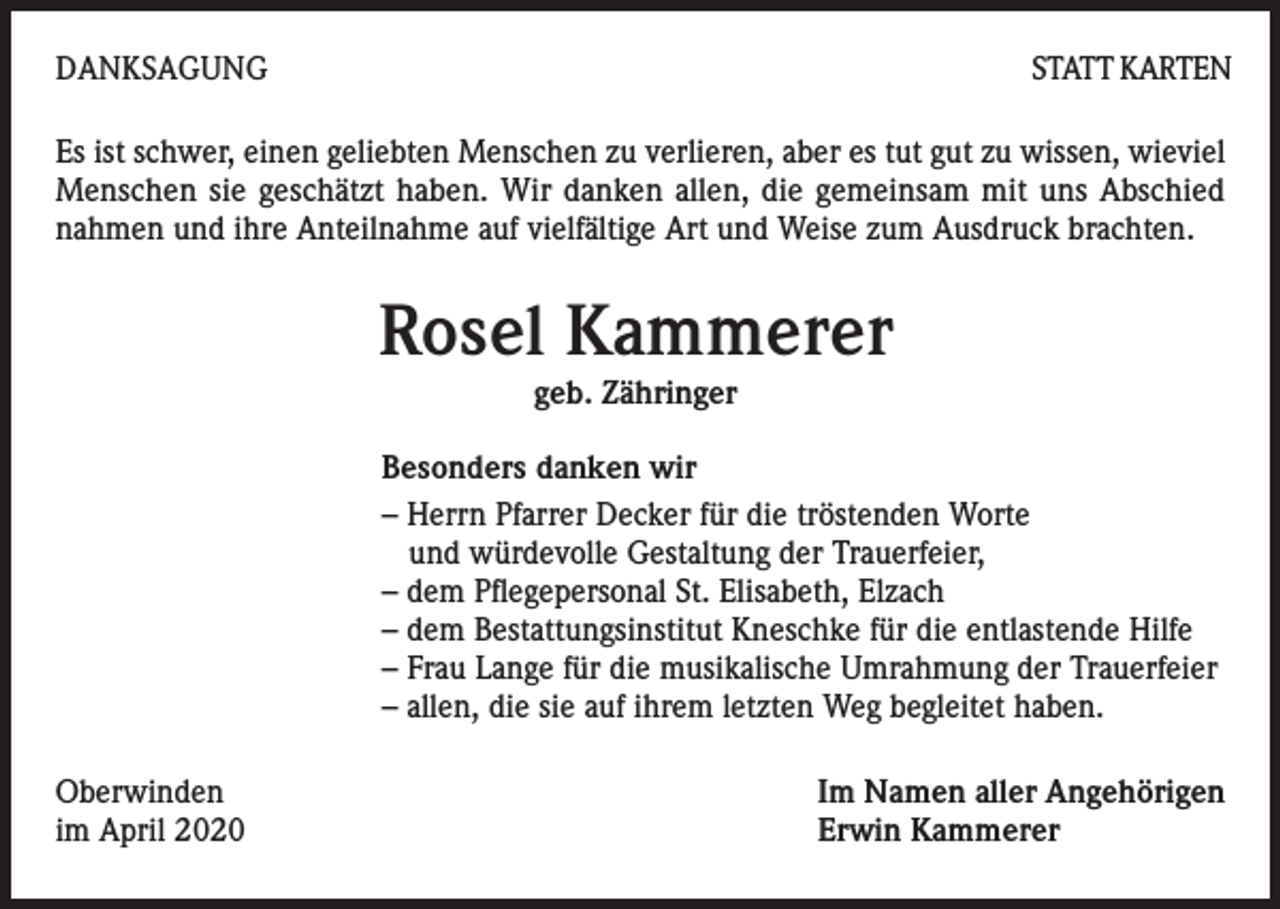 DANKSAGUNG

STATT KARTEN

Es ist schwer, einen geliebten Menschen zu verlieren, aber es tut gut zu wissen, wieviel Menschen sie geschätzt haben. Wir danken allen, die gemeinsam mit uns Abschied nahmen und ihre Anteilnahme auf vielfältige Art und Weise zum Ausdruck brachten.

Rosel Kammerer

geb. Zähringer

Besonders danken wir

– Herrn Pfarrer Decker für die tröstenden Worte und würdevolle Gestaltung der Trauerfeier,
– dem Pflegepersonal St. Elisabeth, Elzach
– dem Bestattungsinstitut Kneschke für die entlastende Hilfe
– Frau Lange für die musikalische Umrahmung der Trauerfeier
– allen, die sie auf ihrem letzten Weg begleitet haben.

Oberwinden
im April 2020

Im Namen aller Angehörigen
Erwin Kammerer